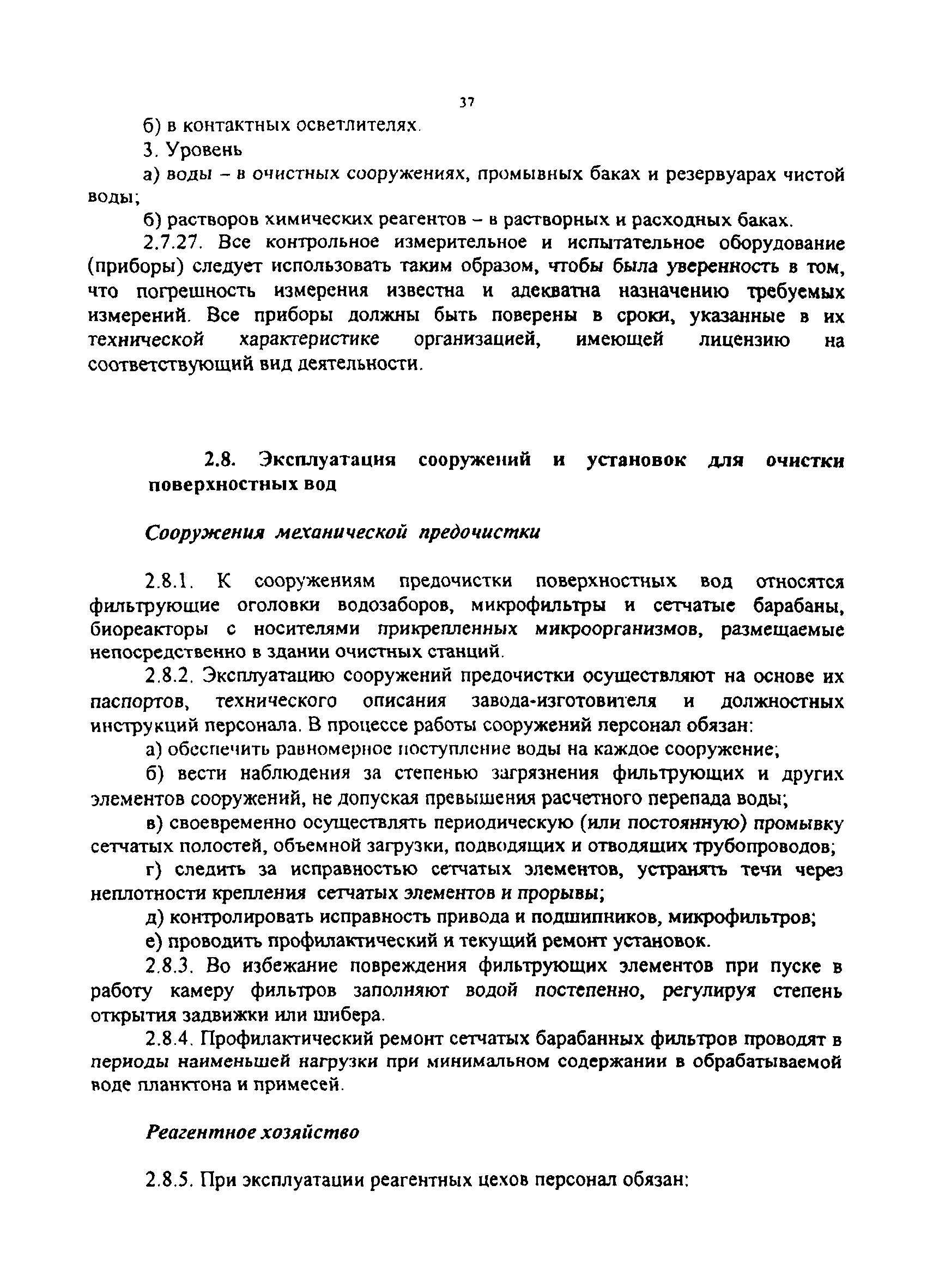 37

б) в контактных осветлителях.

3. Уровень

а) воды – в очистных сооружениях, промывных баках и резервуарах чистой воды;

б) растворов химических реагентов – в растворных и расходных баках.

2.7.27. Все контрольное измерительное и испытательное оборудование (приборы) следует использовать таким образом, чтобы была уверенность в том, что погрешность измерения известна и адекватна назначению требуемых измерений. Все приборы должны быть поверены в сроки, указанные в их технической характеристике организацией, имеющей лицензию на соответствующий вид деятельности.

2.8. Эксплуатация сооружений и установок для очистки поверхностных вод

Сооружения механической предочистки

2.8.1. К сооружениям предочистки поверхностных вод относятся фильтрующие оголовки водозаборов, микрофильтры и сетчатые барабаны, биореакторы с носителями прикрепленных микроорганизмов, размещаемые непосредственно в здании очистных станций.

2.8.2. Эксплуатацию сооружений предочистки осуществляют на основе их паспортов, технического описания завода-изготовителя и должностных инструкций персонала. В процессе работы сооружений персонал обязан:

а) обеспечить равномерное поступление воды на каждое сооружение;

б) вести наблюдения за степенью загрязнения фильтрующих и других элементов сооружений, не допуская превышения расчетного перепада воды;

в) своевременно осуществлять периодическую (или постоянную) промывку сетчатых полостей, объемной загрузки, подводящих и отводящих трубопроводов;

г) следить за исправностью сетчатых элементов, устранять течи через неплотности крепления сетчатых элементов и прорывы;

д) контролировать исправность привода и подшипников, микрофильтров;

е) проводить профилактический и текущий ремонт установок.

2.8.3. Во избежание повреждения фильтрующих элементов при пуске в работу камеру фильтров заполняют водой постепенно, регулируя степень открытия задвижки или шибера.

2.8.4. Профилактический ремонт сетчатых барабанных фильтров проводят в периоды наименьшей нагрузки при минимальном содержании в обрабатываемой воде планктона и примесей.

Реагентное хозяйство

2.8.5. При эксплуатации реагентных цехов персонал обязан: